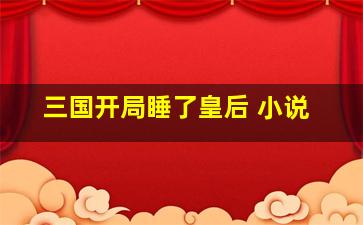 三国开局睡了皇后 小说